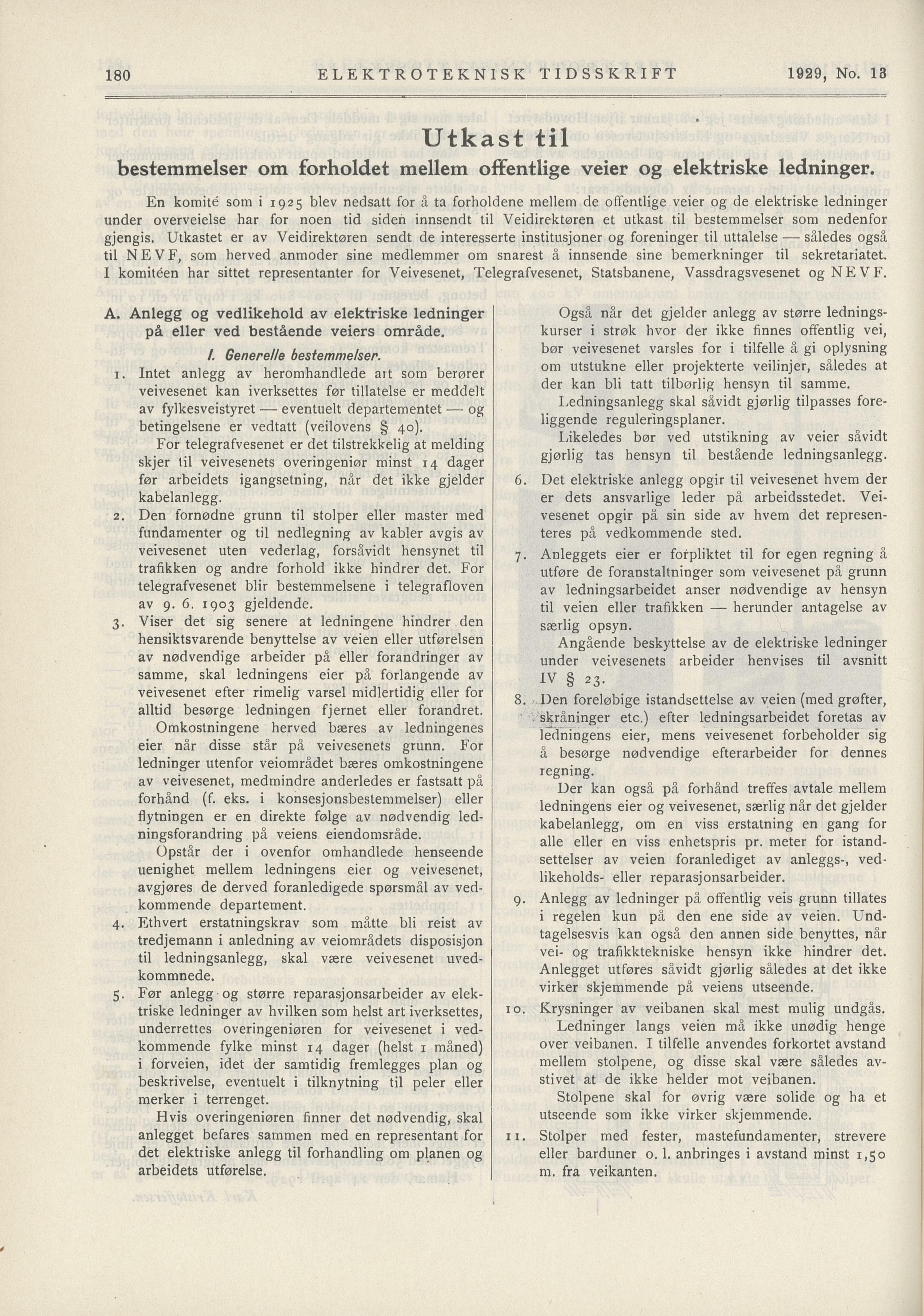 180 ELEKTROTEKNISK TIDSSKRIFT 1929, No. 13

Utkast til
bestemmelser om forholdet mellem offentlige veier og elektriske ledninger.

En komité som i 1925 blev nedsatt for å ta forholdene mellem de offentlige veier og de elektriske ledninger under overveielse har for noen tid siden innsendt til Veidirektøren et utkast til bestemmelser som nedenfor gjengis. Utkastet er av Veidirektøren sendt de interesserte institusjoner og foreninger til uttalelse — således også til NEVF, som herved anmoder sine medlemmer om snarest å innsende sine bemerkninger til sekretariatet. I komitéen har sittet representanter for Veivesenet, Telegrafvesenet, Statsbanene, Vassdragsvesenet og NEVF.

A. Anlegg og vedlikehold av elektriske ledninger på eller ved bestående veiers område.

I. Generelle bestemmelser.

1. Intet anlegg av heromhandlede art som berører veivesenet kan iverksettes før tillatelse er meddelt av fylkesveistyret — eventuelt departementet — og betingelsene er vedtatt (veilovens § 40).

For telegrafvesenet er det tilstrekkelig at melding skjer til veivesenets overingeniør minst 14 dager før arbeidets igangsetning, når det ikke gjelder kabelanlegg.

2. Den fornødne grunn til stolper eller master med fundamenter og til nedlegning av kabler avgis av veivesenet uten vederlag, forsåvidt hensynet til trafikken og andre forhold ikke hindrer det. For telegrafvesenet blir bestemmelsene i telegrafloven av 9. 6. 1903 gjeldende.

3. Viser det sig senere at ledningene hindrer den hensiktsvarende benyttelse av veien eller utførelsen av nødvendige arbeider på eller forandringer av samme, skal ledningens eier på forlangende av veivesenet efter rimelig varsel midlertidig eller for alltid besørge ledningen fjernet eller forandret.

Omkostningene herved bæres av ledningenes eier når disse står på veivesenets grunn. For ledninger utenfor veiområdet bæres omkostningene av veivesenet, medmindre anderledes er fastsatt på forhånd (f. eks. i konsesjonsbestemmelser) eller flytningen er en direkte følge av nødvendig ledningsforandring på veiens eiendomsråde.

Opstår der i ovenfor omhandlede henseende uenighet mellem ledningens eier og veivesenet, avgjøres de derved foranledigede spørsmål av vedkommende departement.

4. Ethvert erstatningskrav som måtte bli reist av tredjemann i anledning av veiområdets disposisjon til ledningsanlegg, skal være veivesenet uvedkommnede.

5. Før anlegg og større reparasjonsarbeider av elektriske ledninger av hvilken som helst art iverksettes, underrettes overingeniøren for veivesenet i vedkommende fylke minst 14 dager (helst 1 måned) i forveien, idet der samtidig fremlegges plan og beskrivelse, eventuelt i tilknytning til peler eller merker i terrenget.

Hvis overingeniøren finner det nødvendig, skal anlegget befares sammen med en representant for det elektriske anlegg til forhandling om planen og arbeidets utførelse.

Også når det gjelder anlegg av større ledningskurser i strøk hvor der ikke finnes offentlig vei, bør veivesenet varsles for i tilfelle å gi oplysning om utstukne eller projekterte veilinjer, således at der kan bli tatt tilbørlig hensyn til samme.

Ledningsanlegg skal såvidt gjørlig tilpasses foreliggende reguleringsplaner.

Likeledes bør ved utstikning av veier såvidt gjørlig tas hensyn til bestående ledningsanlegg.

6. Det elektriske anlegg opgir til veivesenet hvem der er dets ansvarlige leder på arbeidsstedet. Veivesenet opgir på sin side av hvem det representeres på vedkommende sted.

7. Anleggets eier er forpliktet til for egen regning å utføre de foranstaltninger som veivesenet på grunn av ledningsarbeidet anser nødvendige av hensyn til veien eller trafikken — herunder antagelse av særlig opsyn.

Angående beskyttelse av de elektriske ledninger under veivesenets arbeider henvises til avsnitt IV § 23.

8. Den foreløbige istandsettelse av veien (med grøfter, skråninger etc.) efter ledningsarbeidet foretas av ledningens eier, mens veivesenet forbeholder sig å besørge nødvendige efterarbeider for dennes regning.

Der kan også på forhånd treffes avtale mellem ledningens eier og veivesenet, særlig når det gjelder kabelanlegg, om en viss erstatning en gang for alle eller en viss enhetspris pr. meter for istandsettelser av veien foranlediget av anleggs-, vedlikeholds- eller reparasjonsarbeider.

9. Anlegg av ledninger på offentlig veis grunn tillates i regelen kun på den ene side av veien. Undtagelsesvis kan også den annen side benyttes, når vei- og trafikktekniske hensyn ikke hindrer det. Anlegget utføres såvidt gjørlig således at det ikke virker skjemmende på veiens utseende.

10. Krysninger av veibanen skal mest mulig undgås.

Ledninger langs veien må ikke unødig henge over veibanen. I tilfelle anvendes forkortet avstand mellem stolpene, og disse skal være således avstivet at de ikke helder mot veibanen.

Stolpene skal for øvrig være solide og ha et utseende som ikke virker skjemmende.

11. Stolper med fester, mastefundamenter, strevere eller barduner o. l. anbringes i avstand minst 1,50 m. fra veikanten.